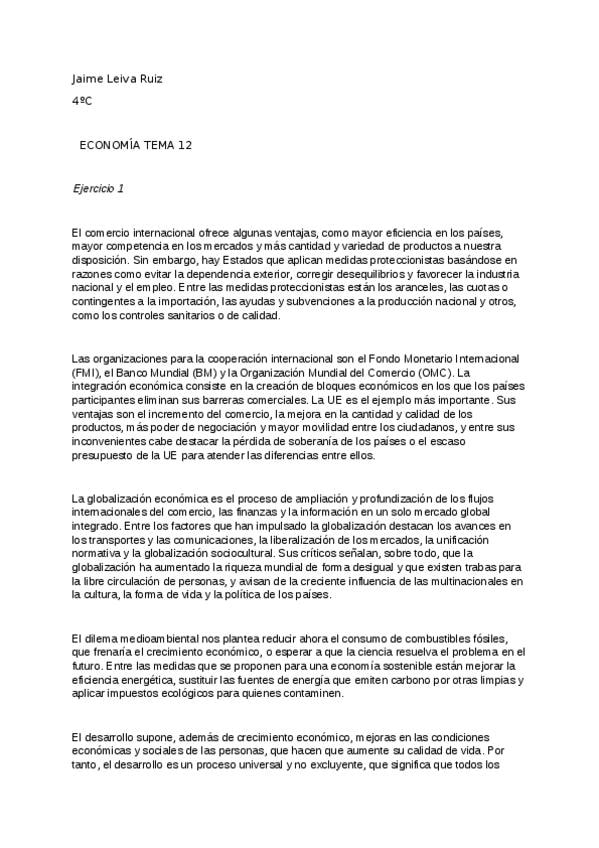 Jaime Leiva Ruiz

4ºC

ECONOMÍA TEMA 12

Ejercicio 1

El comercio internacional ofrece algunas ventajas, como mayor eficiencia en los países, mayor competencia en los mercados y más cantidad y variedad de productos a nuestra disposición. Sin embargo, hay Estados que aplican medidas proteccionistas basándose en razones como evitar la dependencia exterior, corregir desequilibrios y favorecer la industria nacional y el empleo. Entre las medidas proteccionistas están los aranceles, las cuotas o contingentes a la importación, las ayudas y subvenciones a la producción nacional y otros, como los controles sanitarios o de calidad.

Las organizaciones para la cooperación internacional son el Fondo Monetario Internacional (FMI), el Banco Mundial (BM) y la Organización Mundial del Comercio (OMC). La integración económica consiste en la creación de bloques económicos en los que los países participantes eliminan sus barreras comerciales. La UE es el ejemplo más importante. Sus ventajas son el incremento del comercio, la mejora en la cantidad y calidad de los productos, más poder de negociación y mayor movilidad entre los ciudadanos, y entre sus inconvenientes cabe destacar la pérdida de soberanía de los países o el escaso presupuesto de la UE para atender las diferencias entre ellos.

La globalización económica es el proceso de ampliación y profundización de los flujos internacionales del comercio, las finanzas y la información en un solo mercado global integrado. Entre los factores que han impulsado la globalización destacan los avances en los transportes y las comunicaciones, la liberalización de los mercados, la unificación normativa y la globalización sociocultural. Sus críticos señalan, sobre todo, que la globalización ha aumentado la riqueza mundial de forma desigual y que existen trabas para la libre circulación de personas, y avisan de la creciente influencia de las multinacionales en la cultura, la forma de vida y la política de los países.

El dilema medioambiental nos plantea reducir ahora el consumo de combustibles fósiles, que frenaría el crecimiento económico, o esperar a que la ciencia resuelva el problema en el futuro. Entre las medidas que se proponen para una economía sostenible están mejorar la eficiencia energética, sustituir las fuentes de energía que emiten carbono por otras limpias y aplicar impuestos ecológicos para quienes contaminen.

El desarrollo supone, además de crecimiento económico, mejoras en las condiciones económicas y sociales de las personas, que hacen que aumente su calidad de vida. Por tanto, el desarrollo es un proceso universal y no excluyente, que significa que todos los